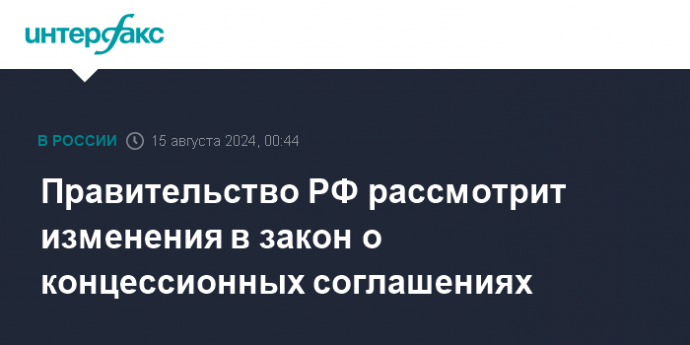 интерфакс

В РОССИИ 15 августа 2024, 00:44

Правительство РФ рассмотрит изменения в закон о концессионных соглашениях